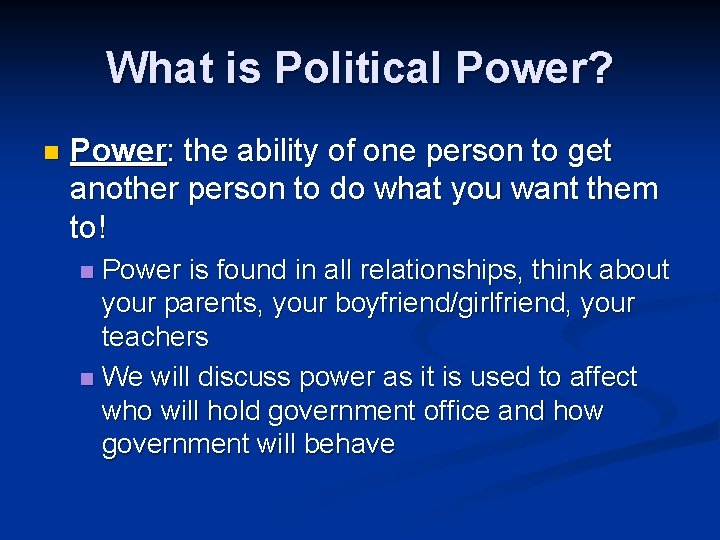 What is Political Power?

Power: the ability of one person to get another person to do what you want them to!

Power is found in all relationships, think about your parents, your boyfriend/girlfriend, your teachers

We will discuss power as it is used to affect who will hold government office and how government will behave